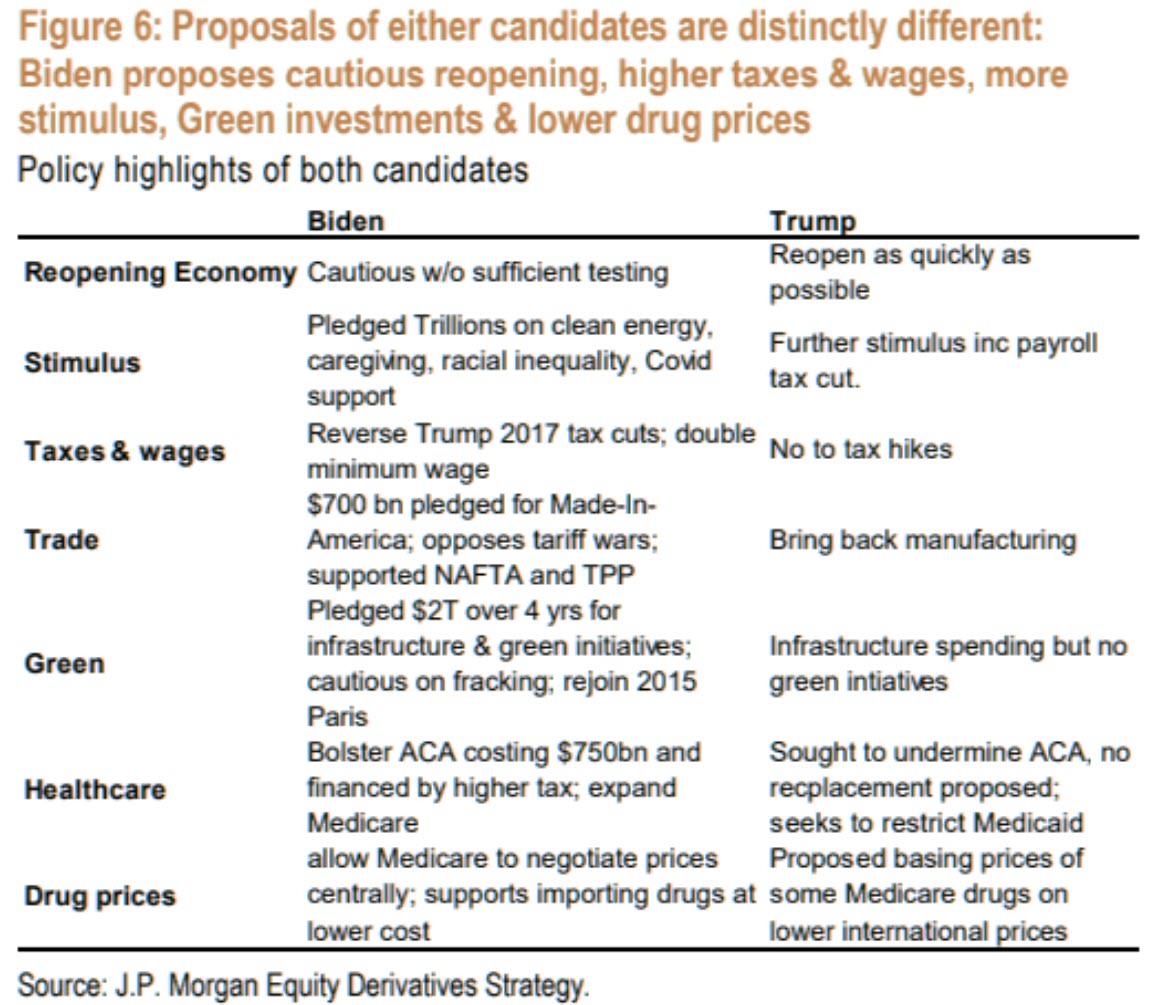 Figure 6: Proposals of either candidates are distinctly different: Biden proposes cautious reopening, higher taxes & wages, more stimulus, Green investments & lower drug prices

Policy highlights of both candidates

| | Biden | Trump |
|---|---|---|
| Reopening Economy | Cautious w/o sufficient testing | Reopen as quickly as possible |
| Stimulus | Pledged Trillions on clean energy, caregiving, racial inequality, Covid support | Further stimulus inc payroll tax cut. |
| Taxes & wages | Reverse Trump 2017 tax cuts; double minimum wage | No to tax hikes |
| Trade | \$700 bn pledged for Made-In-America; opposes tariff wars; supported NAFTA and TPP | Bring back manufacturing |
| Green | Pledged \$2T over 4 yrs for infrastructure & green initiatives; cautious on fracking; rejoin 2015 Paris | Infrastructure spending but no green intiatives |
| Healthcare | Bolster ACA costing \$750bn and financed by higher tax; expand Medicare | Sought to undermine ACA, no recplacement proposed; seeks to restrict Medicaid |
| Drug prices | allow Medicare to negotiate prices centrally; supports importing drugs at lower cost | Proposed basing prices of some Medicare drugs on lower international prices |

Source: J.P. Morgan Equity Derivatives Strategy.